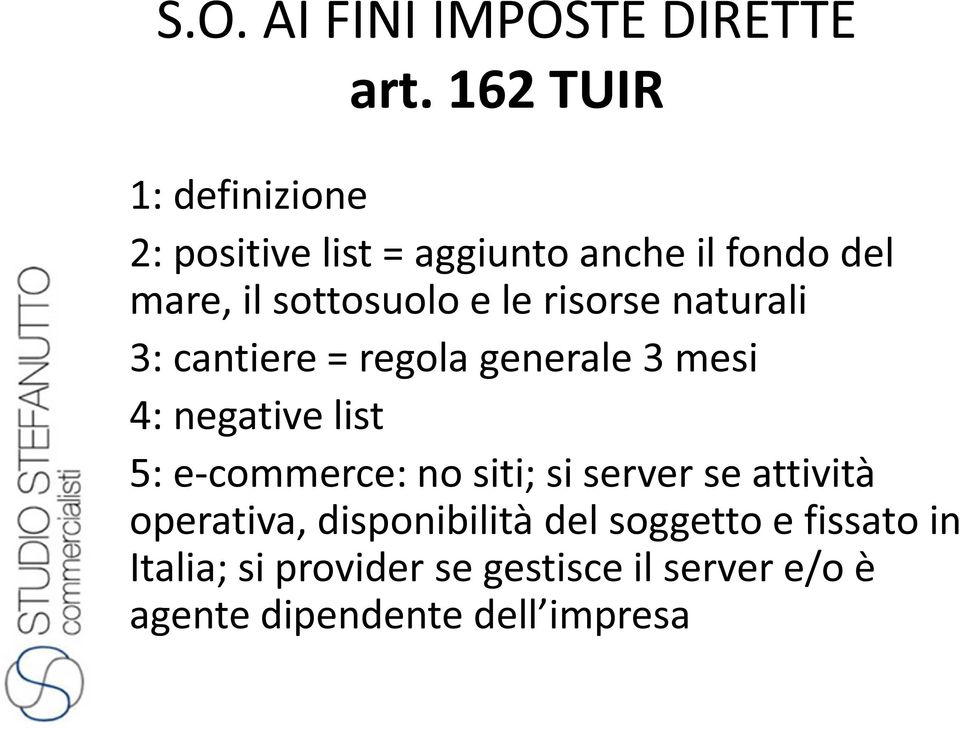 S.O. AI FINI IMPOSTE DIRETTE
art. 162 TUIR

1: definizione

2: positive list = aggiunto anche il fondo del mare, il sottosuolo e le risorse naturali

3: cantiere = regola generale 3 mesi

4: negative list

5: e-commerce: no siti; si server se attività operativa, disponibilità del soggetto e fissato in Italia; si provider se gestisce il server e/o è agente dipendente dell'impresa

STUDIO STEFANUTTO
commercialisti